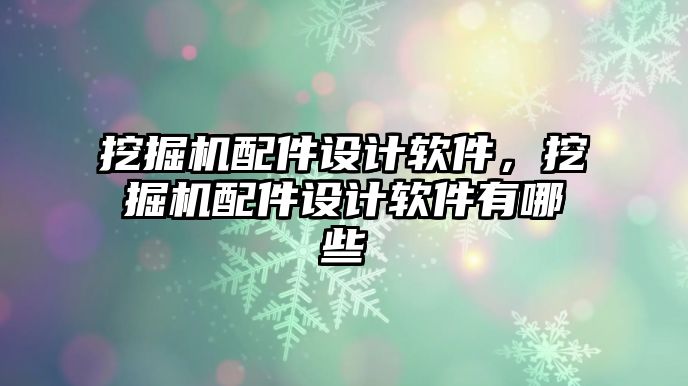 挖掘机配件设计软件，挖掘机配件设计软件有哪些